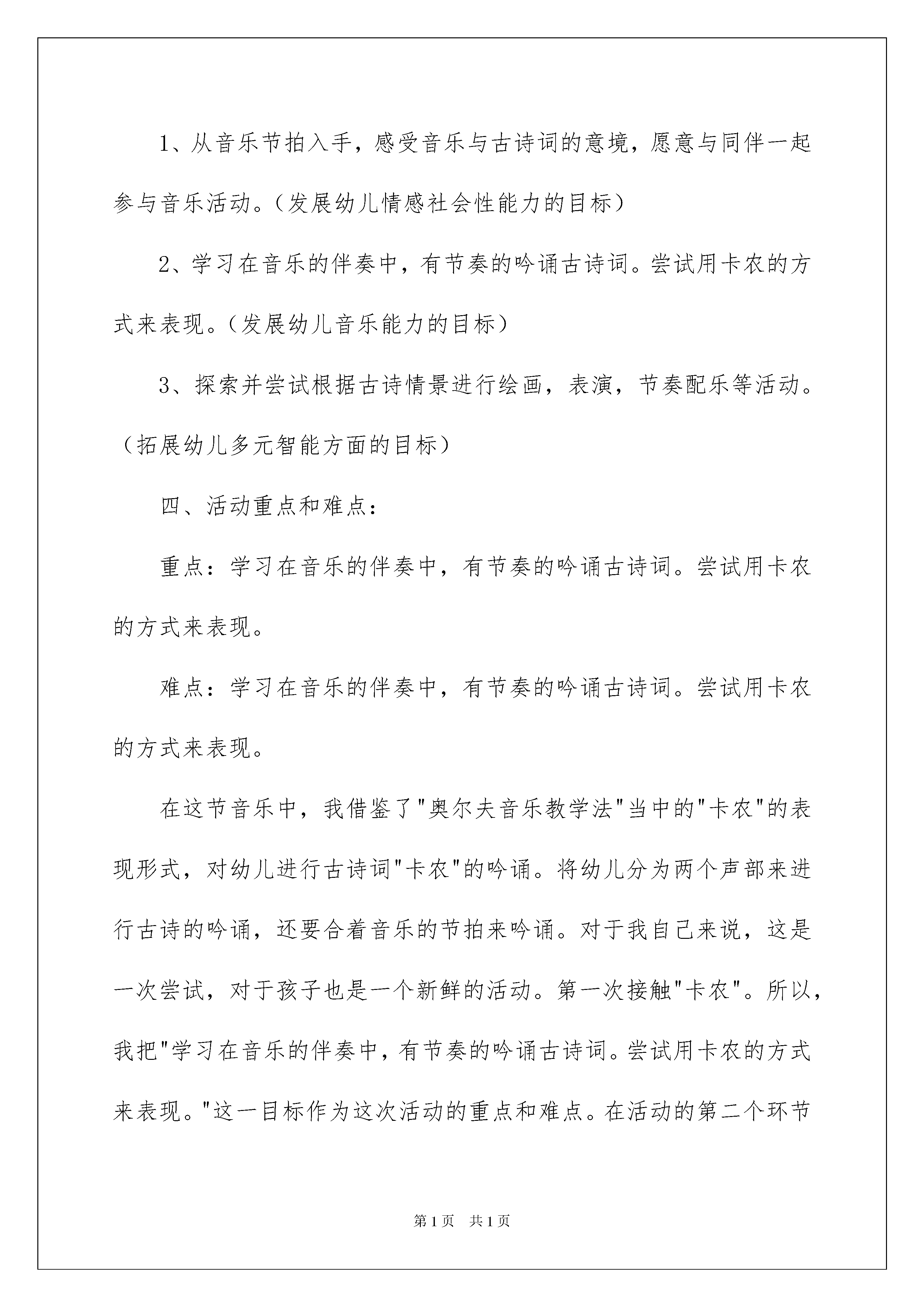 1、从音乐节拍入手，感受音乐与古诗词的意境，愿意与同伴一起参与音乐活动。（发展幼儿情感社会性能力的目标）

2、学习在音乐的伴奏中，有节奏的吟诵古诗词。尝试用卡农的方式来表现。（发展幼儿音乐能力的目标）

3、探索并尝试根据古诗情景进行绘画，表演，节奏配乐等活动。（拓展幼儿多元智能方面的目标）

四、活动重点和难点：

重点：学习在音乐的伴奏中，有节奏的吟诵古诗词。尝试用卡农的方式来表现。

难点：学习在音乐的伴奏中，有节奏的吟诵古诗词。尝试用卡农的方式来表现。

在这节音乐中，我借鉴了"奥尔夫音乐教学法"当中的"卡农"的表现形式，对幼儿进行古诗词"卡农"的吟诵。将幼儿分为两个声部来进行古诗的吟诵，还要合着音乐的节拍来吟诵。对于我自己来说，这是一次尝试，对于孩子也是一个新鲜的活动。第一次接触"卡农"。所以，我把"学习在音乐的伴奏中，有节奏的吟诵古诗词。尝试用卡农的方式来表现。"这一目标作为这次活动的重点和难点。在活动的第二个环节

第1页 共1页